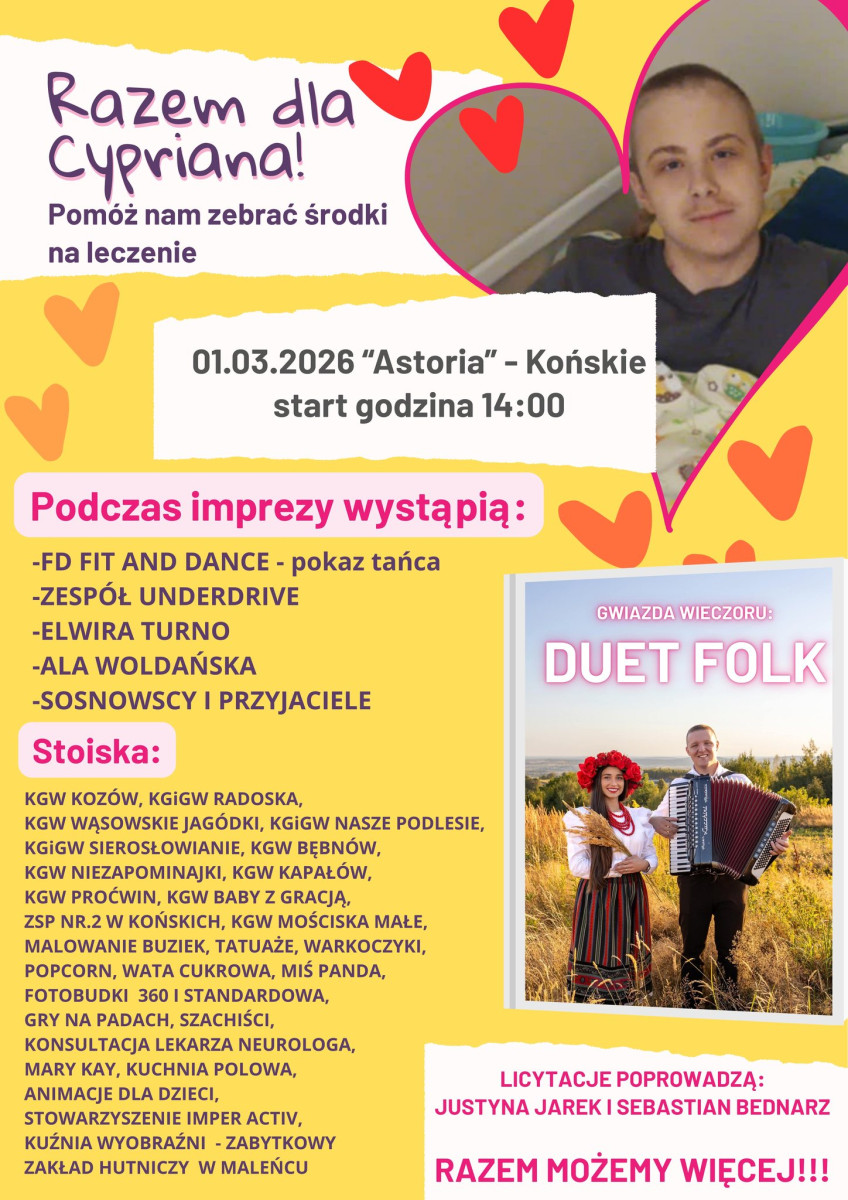 Razem dla Cypriana!

Pomóż nam zebrać środki na leczenie

01.03.2026 "Astoria" - Końskie
start godzina 14:00

Podczas imprezy wystąpią:

-FD FIT AND DANCE - pokaz tańca
-ZESPÓŁ UNDERDRIVE
-ELWIRA TURNO
-ALA WOLDAŃSKA
-SOSNOWSCY I PRZYJACIELE

Stoiska:

KGW KOZÓW, KGiGW RADOSKA, KGW WĄSOWSKIE JAGÓDKI, KGiGW NASZE PODLESIE, KGiGW SIEROSŁOWIANIE, KGW BĘBNÓW, KGW NIEZAPOMINAJKI, KGW KAPAŁÓW, KGW PROĆWIN, KGW BABY Z GRACJĄ, ZSP NR.2 W KOŃSKICH, KGW MOŚCISKA MAŁE, MALOWANIE BUZIEK, TATUAŻE, WARKOCZYKI, POPCORN, WATA CUKROWA, MIŚ PANDA, FOTOBUDKI 360 I STANDARDOWA, GRY NA PADACH, SZACHIŚCI, KONSULTACJA LEKARZA NEUROLOGA, MARY KAY, KUCHNIA POLOWA, ANIMACJE DLA DZIECI, STOWARZYSZENIE IMPER ACTIV, KUŹNIA WYOBRAŹNI - ZABYTKOWY ZAKŁAD HUTNICZY W MALEŃCU

GWIAZDA WIECZORU:
DUET FOLK

LICYTACJE POPROWADZĄ:
JUSTYNA JAREK I SEBASTIAN BEDNARZ

RAZEM MOŻEMY WIĘCEJ!!!